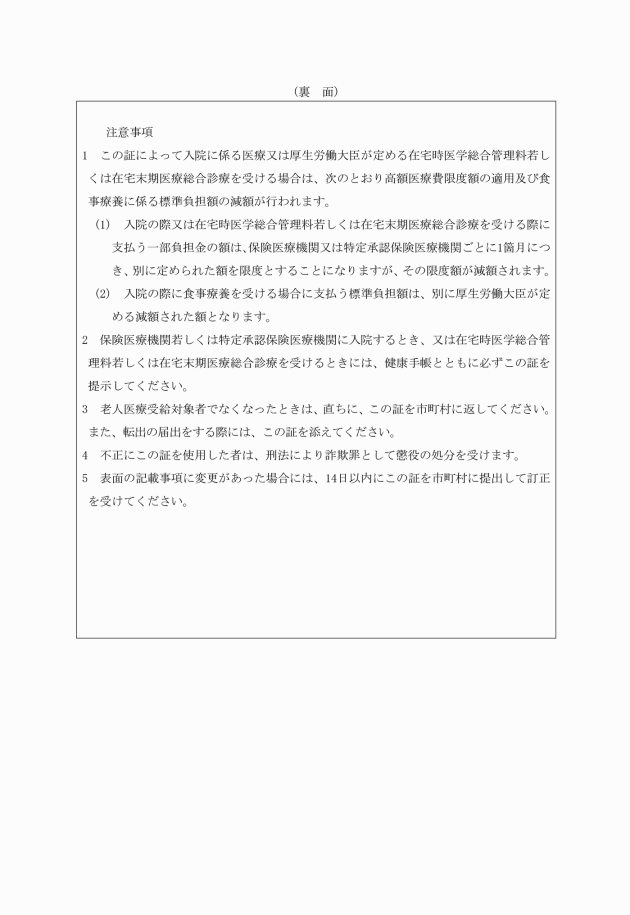 （裏　面）

注意事項

1　この証によって入院に係る医療又は厚生労働大臣が定める在宅時医学総合管理料若しくは在宅末期医療総合診療を受ける場合は、次のとおり高額医療費限度額の適用及び食事療養に係る標準負担額の減額が行われます。

(1)　入院の際又は在宅時医学総合管理料若しくは在宅末期医療総合診療を受ける際に支払う一部負担金の額は、保険医療機関又は特定承認保険医療機関ごとに1箇月につき、別に定められた額を限度とすることになりますが、その限度額が減額されます。

(2)　入院の際に食事療養を受ける場合に支払う標準負担額は、別に厚生労働大臣が定める減額された額となります。

2　保険医療機関若しくは特定承認保険医療機関に入院するとき、又は在宅時医学総合管理料若しくは在宅末期医療総合診療を受けるときには、健康手帳とともに必ずこの証を提示してください。

3　老人医療受給対象者でなくなったときは、直ちに、この証を市町村に返してください。また、転出の届出をする際には、この証を添えてください。

4　不正にこの証を使用した者は、刑法により詐欺罪として懲役の処分を受けます。

5　表面の記載事項に変更があった場合には、14日以内にこの証を市町村に提出して訂正を受けてください。